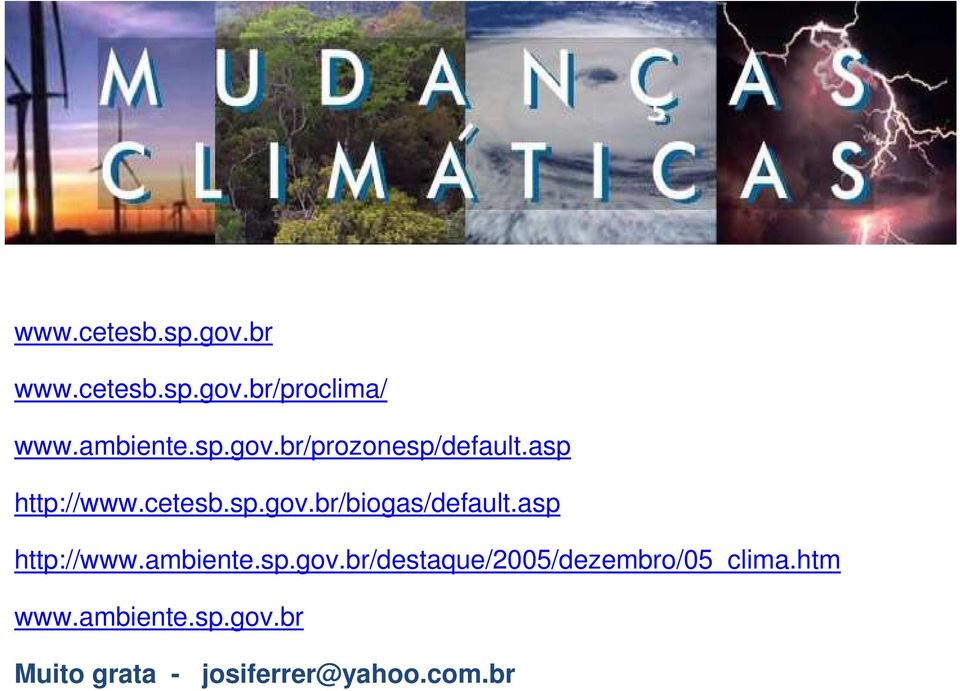 MUDANÇAS CLIMÁTICAS

www.cetesb.sp.gov.br

www.cetesb.sp.gov.br/proclima/

www.ambiente.sp.gov.br/prozonesp/default.asp

http://www.cetesb.sp.gov.br/biogas/default.asp

http://www.ambiente.sp.gov.br/destaque/2005/dezembro/05_clima.htm

www.ambiente.sp.gov.br

Muito grata - josiferrer@yahoo.com.br